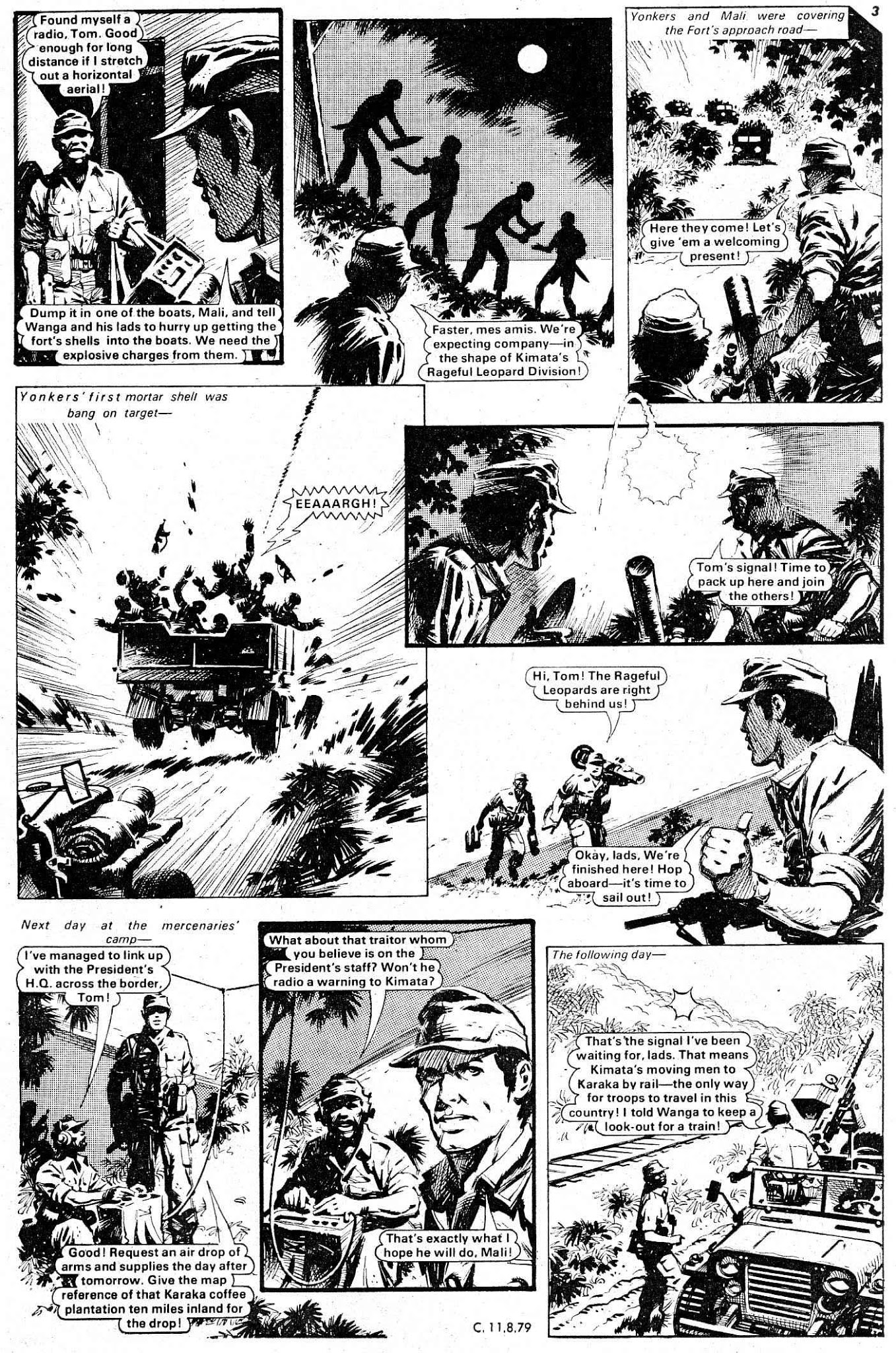 Found myself a radio, Tom. Good enough for long distance if I stretch out a horizontal aerial!

Dump it in one of the boats, Mali, and tell Wanga and his lads to hurry up getting the fort's shells into the boats. We need the explosive charges from them.

Faster, mes amis. We're expecting company—in the shape of Kimata's Rageful Leopard Division!

3

Yonkers and Mali were covering the Fort's approach road—

Here they come! Let's give 'em a welcoming present!

Yonkers' first mortar shell was bang on target—

EEAAARGH!

Tom's signal! Time to pack up here and join the others!

Hi, Tom! The Rageful Leopards are right behind us!

Okay, lads, We're finished here! Hop aboard—it's time to sail out!

Next day at the mercenaries' camp—

I've managed to link up with the President's H.Q. across the border, Tom!

Good! Request an air drop of arms and supplies the day after tomorrow. Give the map reference of that Karaka coffee plantation ten miles inland for the drop!

What about that traitor whom you believe is on the President's staff? Won't he radio a warning to Kimata?

That's exactly what I hope he will do, Mali!

The following day—

That's the signal I've been waiting for, lads. That means Kimata's moving men to Karaka by rail—the only way for troops to travel in this country! I told Wanga to keep a look-out for a train!

C. 11.8.79